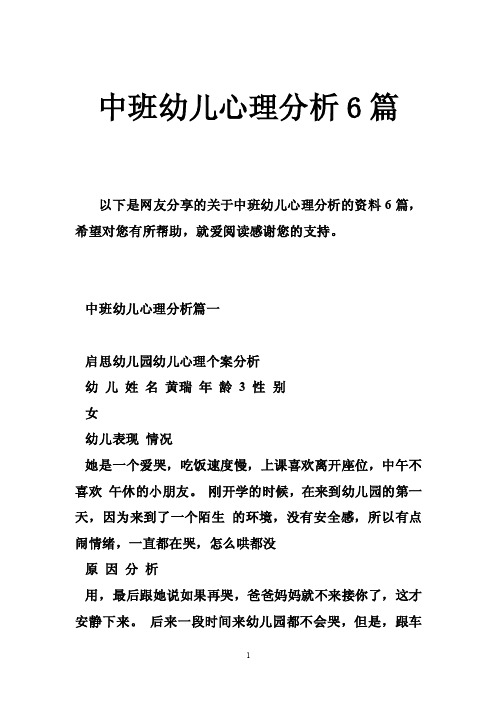 中班幼儿心理分析6篇

以下是网友分享的关于中班幼儿心理分析的资料6篇，希望对您有所帮助，就爱阅读感谢您的支持。

中班幼儿心理分析篇一

启思幼儿园幼儿心理个案分析

幼 儿 姓 名 黄瑞 年 龄 3 性 别

女

幼儿表现 情况

她是一个爱哭，吃饭速度慢，上课喜欢离开座位，中午不喜欢 午休的小朋友。 刚开学的时候，在来到幼儿园的第一天，因为来到了一个陌生 的环境，没有安全感，所以有点闹情绪，一直都在哭，怎么哄都没

原 因 分 析

用，最后跟她说如果再哭，爸爸妈妈就不来接你了，这才安静下来。 后来一段时间来幼儿园都不会哭，但是，跟车

1